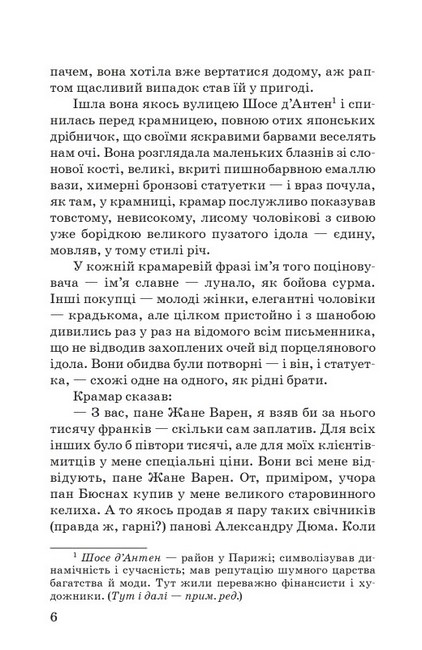 пачем, вона хотіла вже вертатися додому, аж раптом щасливий випадок став їй у пригоді.

Ішла вона якось вулицею Шосе д'Антен$^1$ і спинилась перед крамницею, повною отих японських дрібничок, що своїми яскравими барвами веселять нам очі. Вона розглядала маленьких блазнів зі слонової кості, великі, вкриті пишнобарвною емаллю вази, химерні бронзові статуетки — і враз почула, як там, у крамниці, крамар послужливо показував товстому, невисокому, лисому чоловікові з сивою уже борідкою великого пузатого ідола — єдину, мовляв, у тому стилі річ.

У кожній крамаревій фразі ім'я того поціновувача — ім'я славне — лунало, як бойова сурма. Інші покупці — молоді жінки, елегантні чоловіки — крадькома, але цілком пристойно і з шанобою дивились раз у раз на відомого всім письменника, що не відводив захоплених очей від порцелянового ідола. Вони обидва були потворні — і він, і статуетка, — схожі одне на одного, як рідні брати.

Крамар сказав:

— З вас, пане Жане Варен, я взяв би за нього тисячу франків — скільки сам заплатив. Для всіх інших було б півтори тисячі, але для моїх клієнтів-митців у мене спеціальні ціни. Вони всі мене відвідують, пане Жане Варен. От, приміром, учора пан Бюснах купив у мене великого старовинного келиха. А то якось продав я пару таких свічників (правда ж, гарні?) панові Александру Дюма. Коли

$^1$ Шосе д'Антен — район у Парижі; символізував динамічність і сучасність; мав репутацію шумного царства багатства й моди. Тут жили переважно фінансисти і художники. (Тут і далі — прим. ред.)

6